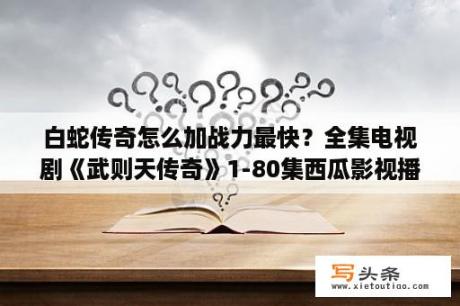 白蛇传奇怎么加战力最快？全集电视剧《武则天传奇》1-80集西瓜影视播

写头条
www.xietoutiao.com